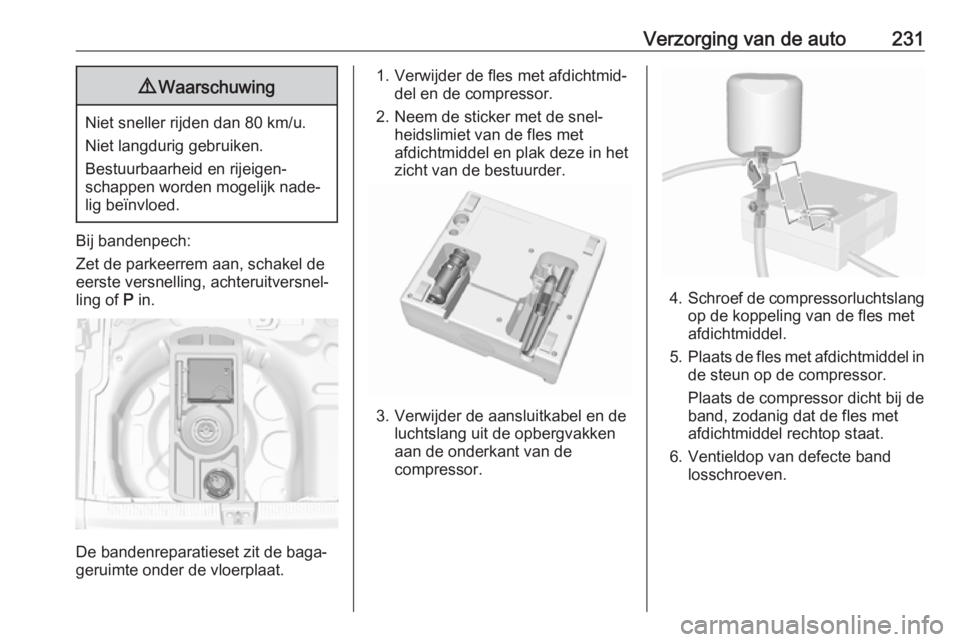 Verzorging van de auto 231

⚠ Waarschuwing

Niet sneller rijden dan 80 km/u.

Niet langdurig gebruiken.

Bestuurbaarheid en rijeigenschappen worden mogelijk nadelig beïnvloed.

Bij bandenpech:

Zet de parkeerrem aan, schakel de eerste versnelling, achteruitversnelling of P in.

De bandenreparatieset zit de bagageruimte onder de vloerplaat.

1. Verwijder de fles met afdichtmiddel en de compressor.
2. Neem de sticker met de snelheidslimiet van de fles met afdichtmiddel en plak deze in het zicht van de bestuurder.

3. Verwijder de aansluitkabel en de luchtslang uit de opbergvakken aan de onderkant van de compressor.

4. Schroef de compressorluchtslang op de koppeling van de fles met afdichtmiddel.
5. Plaats de fles met afdichtmiddel in de steun op de compressor.

Plaats de compressor dicht bij de band, zodanig dat de fles met afdichtmiddel rechtop staat.
6. Ventieldop van defecte band losschroeven.

carmanualsonline.info